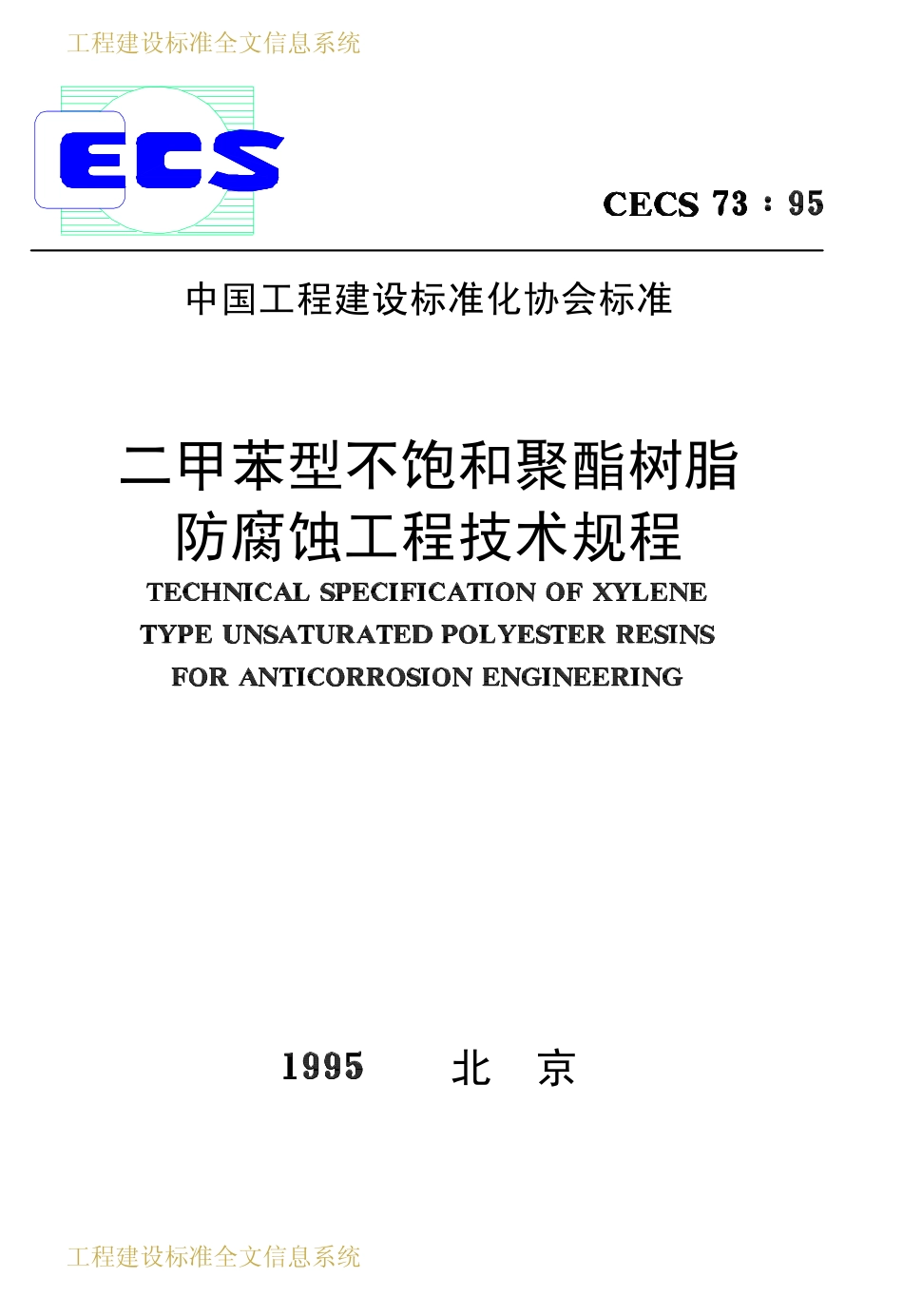 工程建设标准全文信息系统

ECS

CECS 73 : 95

中国工程建设标准化协会标准

二甲苯型不饱和聚酯树脂
防腐蚀工程技术规程

TECHNICAL SPECIFICATION OF XYLENE TYPE UNSATURATED POLYESTER RESINS FOR ANTICORROSION ENGINEERING

1995 北 京

工程建设标准全文信息系统